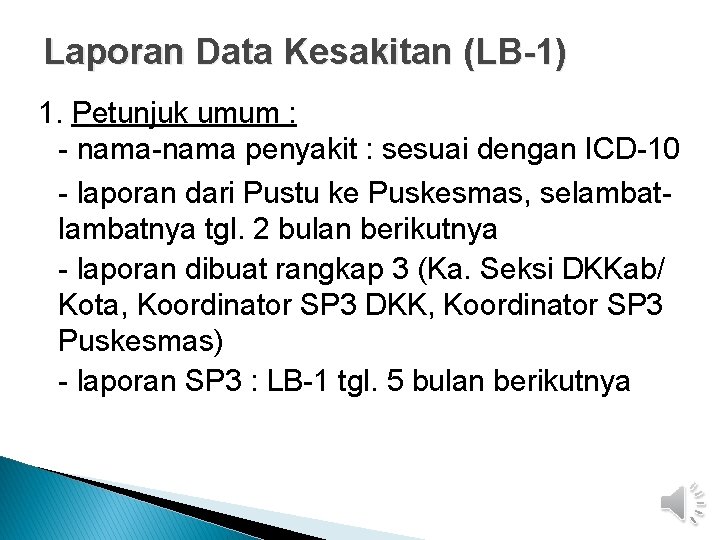 Laporan Data Kesakitan (LB-1)

1. Petunjuk umum :

- nama-nama penyakit : sesuai dengan ICD-10

- laporan dari Pustu ke Puskesmas, selambat-lambatnya tgl. 2 bulan berikutnya

- laporan dibuat rangkap 3 (Ka. Seksi DKKab/ Kota, Koordinator SP3 DKK, Koordinator SP3 Puskesmas)

- laporan SP3 : LB-1 tgl. 5 bulan berikutnya